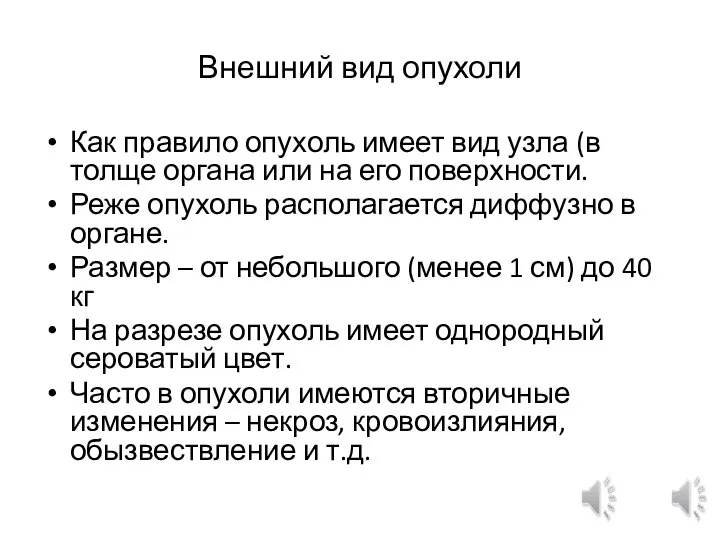 Внешний вид опухоли

• Как правило опухоль имеет вид узла (в толще органа или на его поверхности.
• Реже опухоль располагается диффузно в органе.
• Размер – от небольшого (менее 1 см) до 40 кг
• На разрезе опухоль имеет однородный сероватый цвет.
• Часто в опухоли имеются вторичные изменения – некроз, кровоизлияния, обызвествление и т.д.